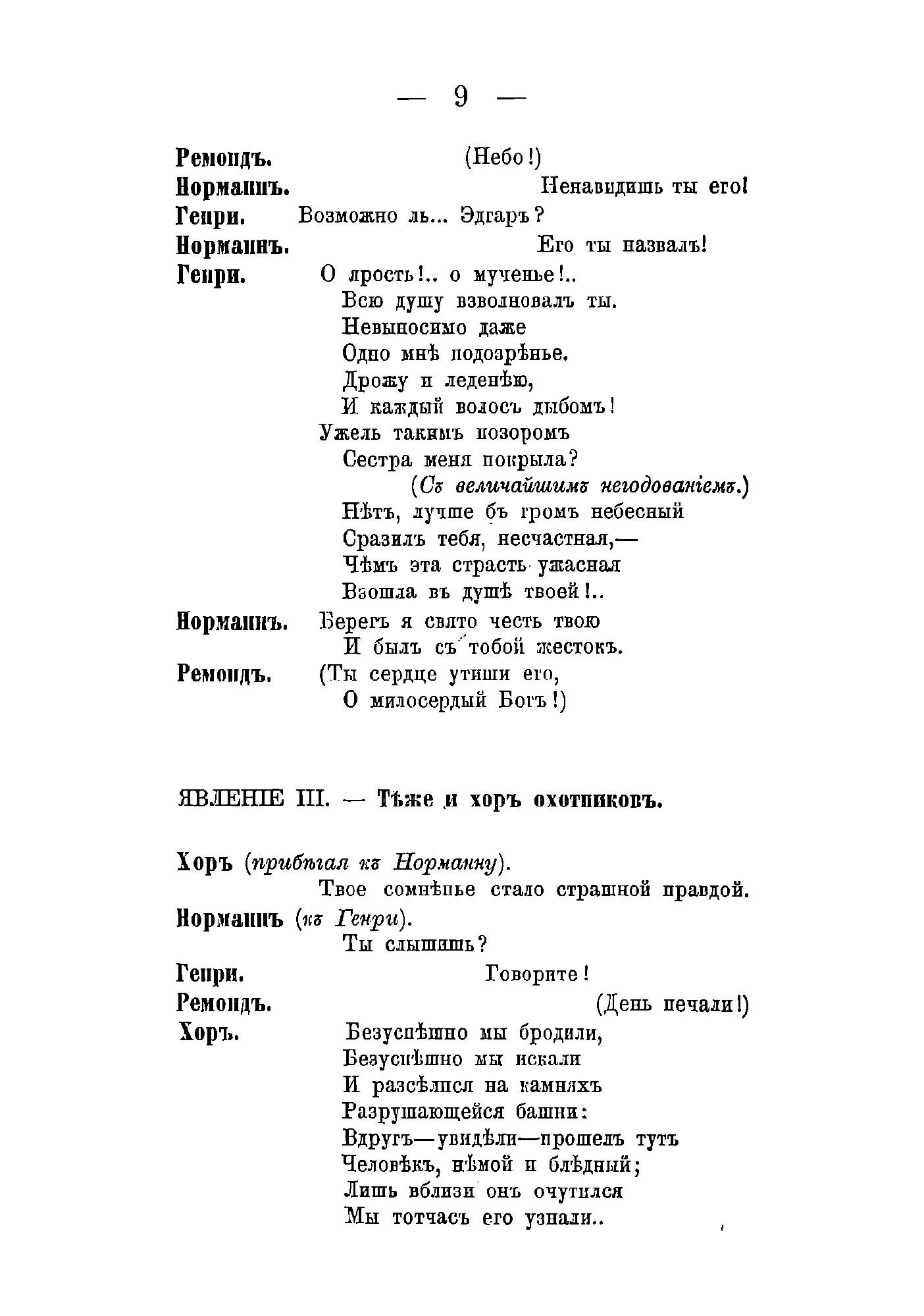 — 9 —

Ремондъ. (Небо!)
Норманнъ. Ненавидишь ты его!
Генри. Возможно ль... Эдгаръ?
Норманнъ. Его ты назвалъ!
Генри. О ярость!.. о мученье!..
Всю душу взволновалъ ты.
Невыносимо даже
Одно мнѣ подозрѣнье.
Дрожу и леденѣю,
И каждый волосъ дыбомъ!
Ужель такимъ позоромъ
Сестра меня покрыла?
(Съ величайшимъ негодованіемъ.)
Нѣтъ, лучше бъ громъ небесный
Сразилъ тебя, несчастная,—
Чѣмъ эта страсть ужасная
Взошла въ душѣ твоей!..
Норманнъ. Берегъ я свято честь твою
И былъ съ тобой жестокъ.
Ремондъ. (Ты сердце утиши его,
О милосердый Богъ!)

ЯВЛЕНІЕ III. — Тѣже и хоръ охотниковъ.

Хоръ (прибѣгая къ Норманну).
Твое сомнѣнье стало страшной правдой.
Норманнъ (къ Генри).
Ты слышишь?
Генри. Говорите!
Ремондъ. (День печали!)
Хоръ. Безуспѣшно мы бродили,
Безуспѣшно мы искали
И разсѣлися на камняхъ
Разрушающейся башни:
Вдругъ—увидѣли—прошелъ тутъ
Человѣкъ, нѣмой и блѣдный;
Лишь вблизи онъ очутился
Мы тотчасъ его узнали..